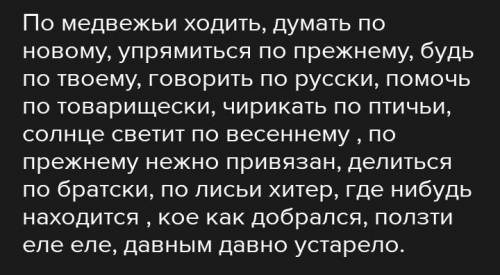 По медвежьи ходить, думать по новому, упрямиться по прежнему, будь по твоему, говорить по русски, помочь по товарищески, чирикать по птичьи, солнце светит по весеннему , по прежнему нежно привязан, делиться по братски, по лисьи хитер, где нибудь находится , кое как добрался, ползти еле еле, давным давно устарело.